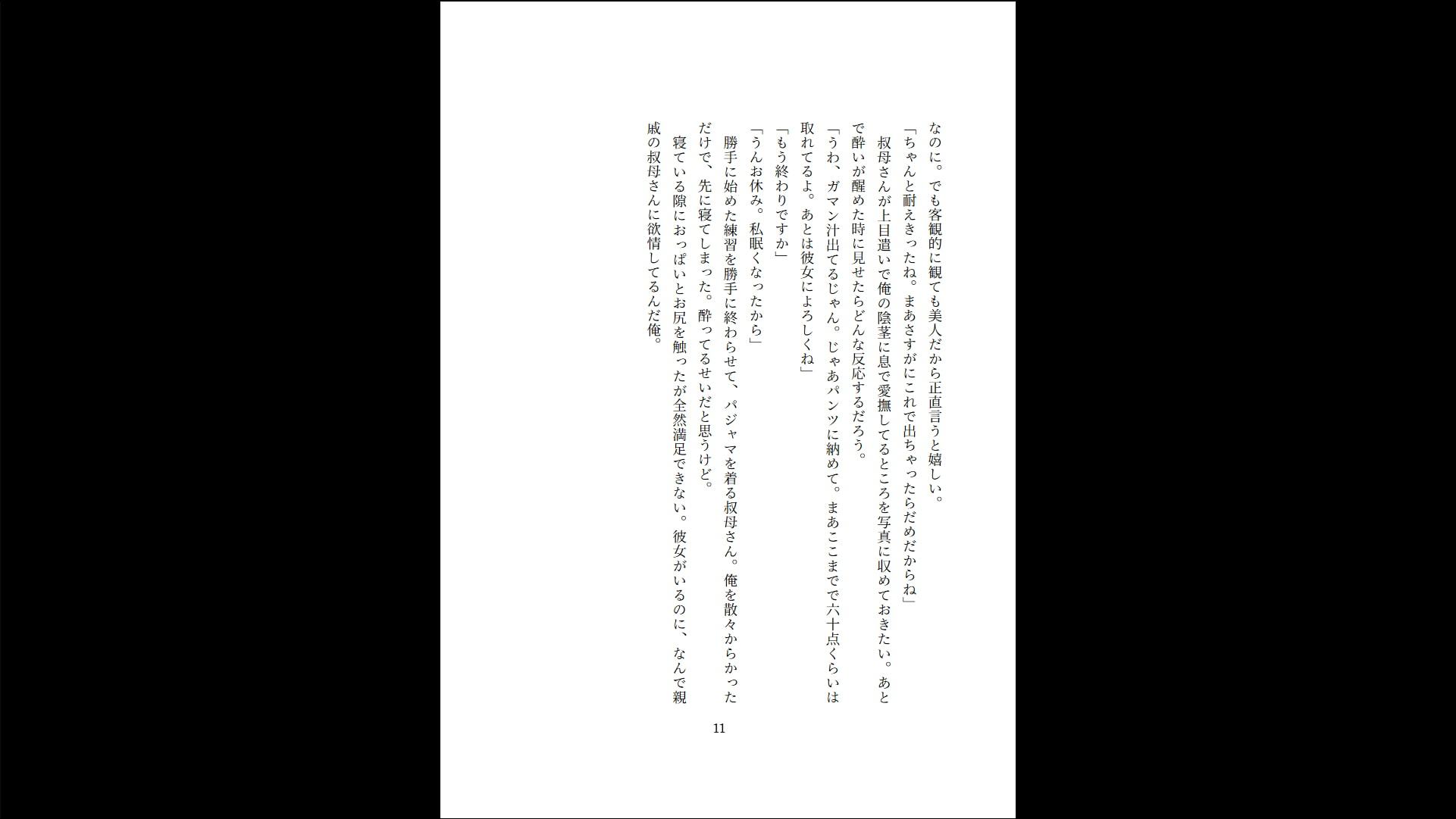 なのに。でも客観的に観ても美人だから正直言うと嬉しい。

「ちゃんと耐えきったね。まあさすがにこれで出ちゃったらだめだからね」

叔母さんが上目遣いで俺の陰茎に息で愛撫してるところを写真に収めておきたい。あとで酔いが醒めた時に見せたらどんな反応するだろう。

「うわ、ガマン汁出てるじゃん。じゃあパンツに納めて。まあここまでで六十点くらいは取れてるよ。あとは彼女によろしくね」

「もう終わりですか」

「うんお休み。私眠くなったから」

勝手に始めた練習を勝手に終わらせて、パジャマを着る叔母さん。俺を散々からかっただけで、先に寝てしまった。酔ってるせいだと思うけど。

寝ている隙におっぱいとお尻を触ったが全然満足できない。彼女がいるのに、なんで親戚の叔母さんに欲情してるんだ俺。

11